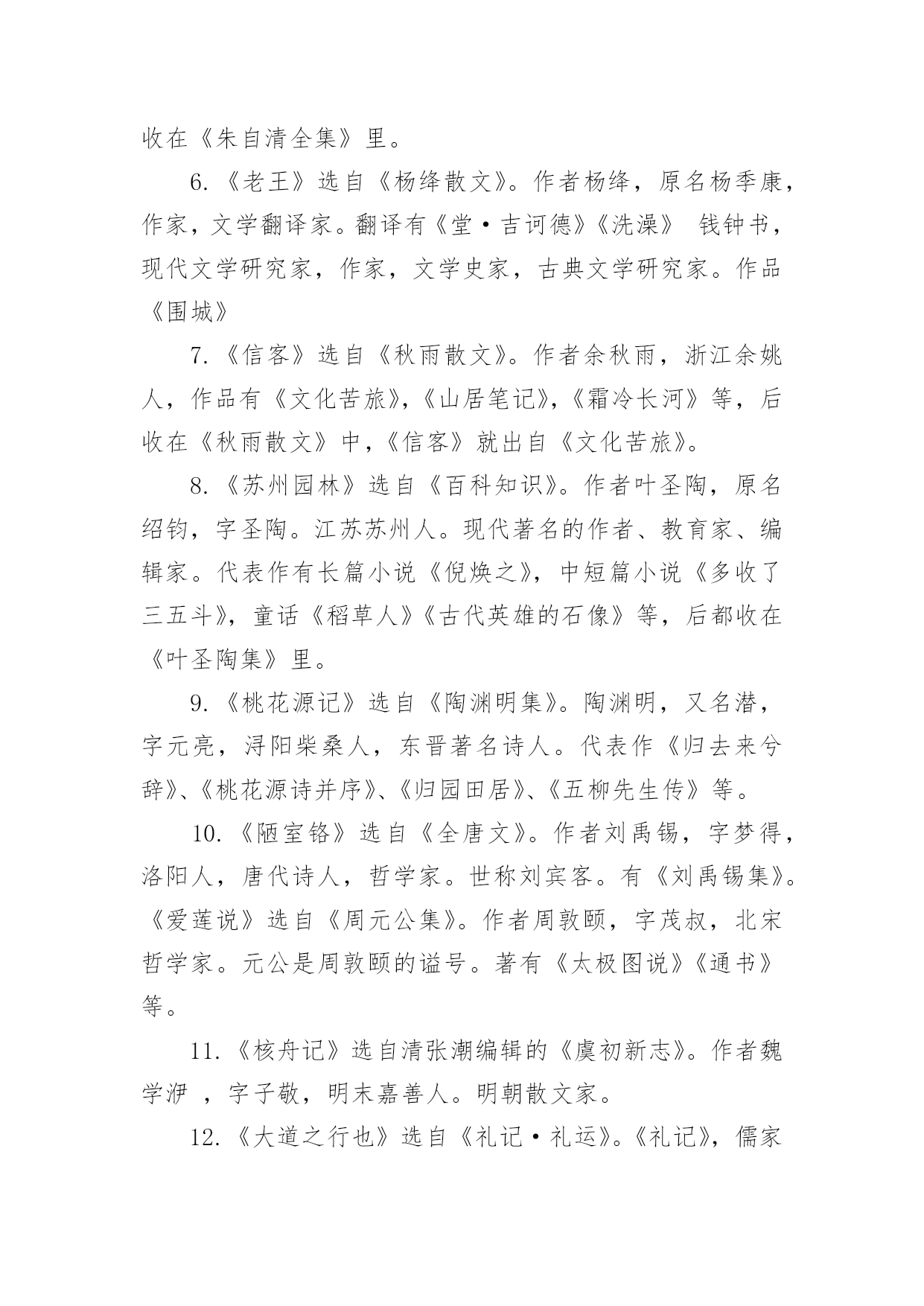 收在《朱自清全集》里。

6.《老王》选自《杨绛散文》。作者杨绛，原名杨季康，作家，文学翻译家。翻译有《堂·吉诃德》《洗澡》 钱钟书，现代文学研究家，作家，文学史家，古典文学研究家。作品《围城》

7.《信客》选自《秋雨散文》。作者余秋雨，浙江余姚人，作品有《文化苦旅》,《山居笔记》,《霜冷长河》等，后收在《秋雨散文》中,《信客》就出自《文化苦旅》。

8.《苏州园林》选自《百科知识》。作者叶圣陶，原名绍钧，字圣陶。江苏苏州人。现代著名的作者、教育家、编辑家。代表作有长篇小说《倪焕之》，中短篇小说《多收了三五斗》，童话《稻草人》《古代英雄的石像》等，后都收在《叶圣陶集》里。

9.《桃花源记》选自《陶渊明集》。陶渊明，又名潜，字元亮，浔阳柴桑人，东晋著名诗人。代表作《归去来兮辞》、《桃花源诗并序》、《归园田居》、《五柳先生传》等。

10.《陋室铭》选自《全唐文》。作者刘禹锡，字梦得，洛阳人，唐代诗人，哲学家。世称刘宾客。有《刘禹锡集》。《爱莲说》选自《周元公集》。作者周敦颐，字茂叔，北宋哲学家。元公是周敦颐的谥号。著有《太极图说》《通书》等。

11.《核舟记》选自清张潮编辑的《虞初新志》。作者魏学洢 ，字子敬，明末嘉善人。明朝散文家。

12.《大道之行也》选自《礼记·礼运》。《礼记》，儒家